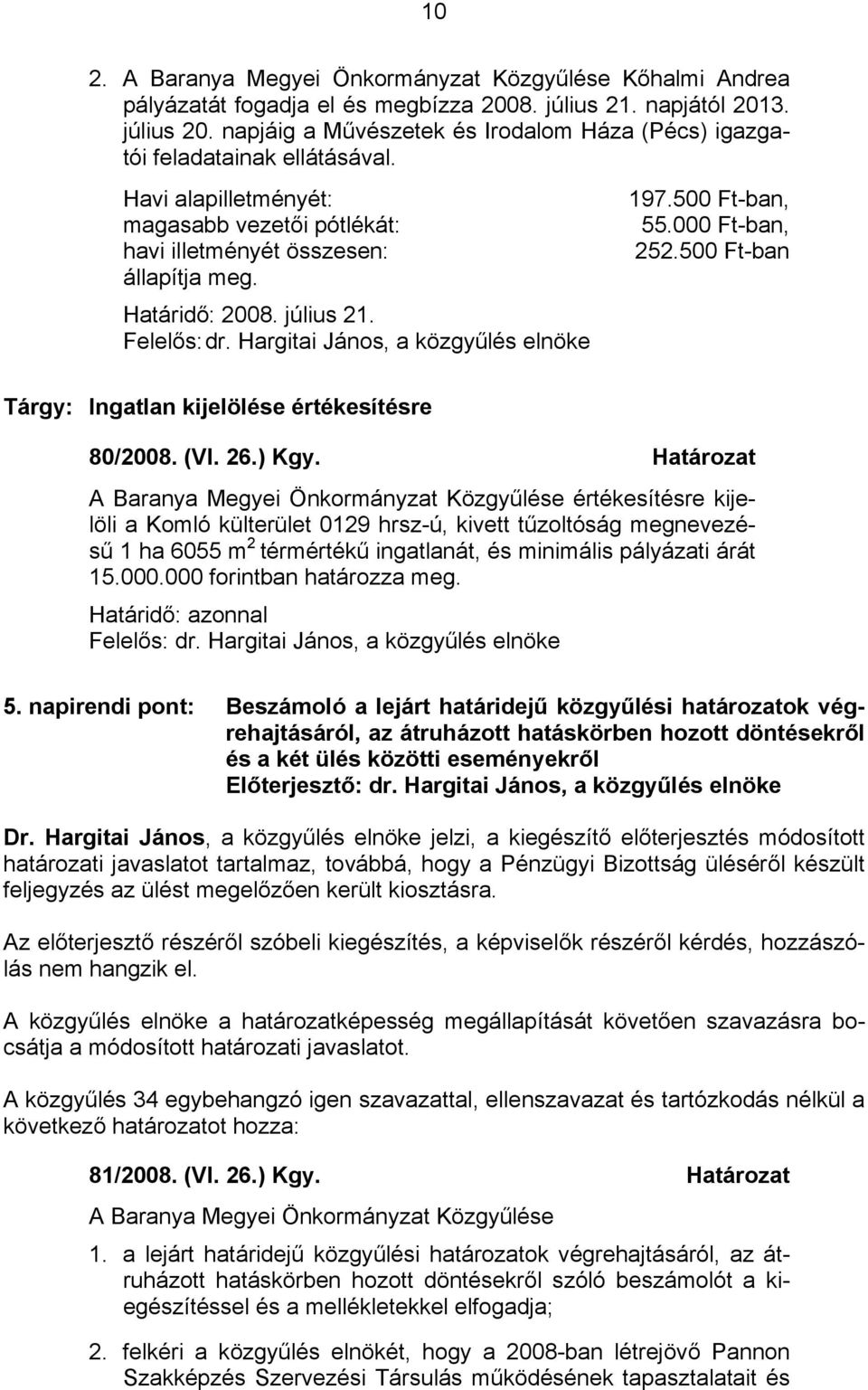 10

2. A Baranya Megyei Önkormányzat Közgyűlése Kőhalmi Andrea pályázatát fogadja el és megbízza 2008. július 21. napjától 2013. július 20. napjáig a Művészetek és Irodalom Háza (Pécs) igazgatói feladatainak ellátásával.

Havi alapilletményét: 197.500 Ft-ban,
magasabb vezetői pótlékát: 55.000 Ft-ban,
havi illetményét összesen: 252.500 Ft-ban
állapítja meg.

Határidő: 2008. július 21.
Felelős: dr. Hargitai János, a közgyűlés elnöke

Tárgy: Ingatlan kijelölése értékesítésre

80/2008. (VI. 26.) Kgy. Határozat

A Baranya Megyei Önkormányzat Közgyűlése értékesítésre kijelöli a Komló külterület 0129 hrsz-ú, kivett tűzoltóság megnevezésű 1 ha 6055 $m^2$ térmértékű ingatlanát, és minimális pályázati árát 15.000.000 forintban határozza meg.

Határidő: azonnal
Felelős: dr. Hargitai János, a közgyűlés elnöke

5. napirendi pont: Beszámoló a lejárt határidejű közgyűlési határozatok végrehajtásáról, az átruházott hatáskörben hozott döntésekről és a két ülés közötti eseményekről
Előterjesztő: dr. Hargitai János, a közgyűlés elnöke

Dr. Hargitai János, a közgyűlés elnöke jelzi, a kiegészítő előterjesztés módosított határozati javaslatot tartalmaz, továbbá, hogy a Pénzügyi Bizottság üléséről készült feljegyzés az ülést megelőzően került kiosztásra.

Az előterjesztő részéről szóbeli kiegészítés, a képviselők részéről kérdés, hozzászólás nem hangzik el.

A közgyűlés elnöke a határozatképesség megállapítását követően szavazásra bocsátja a módosított határozati javaslatot.

A közgyűlés 34 egybehangzó igen szavazattal, ellenszavazat és tartózkodás nélkül a következő határozatot hozza:

81/2008. (VI. 26.) Kgy. Határozat

A Baranya Megyei Önkormányzat Közgyűlése

1. a lejárt határidejű közgyűlési határozatok végrehajtásáról, az átruházott hatáskörben hozott döntésekről szóló beszámolót a kiegészítéssel és a mellékletekkel elfogadja;

2. felkéri a közgyűlés elnökét, hogy a 2008-ban létrejövő Pannon Szakképzés Szervezési Társulás működésének tapasztalatait és